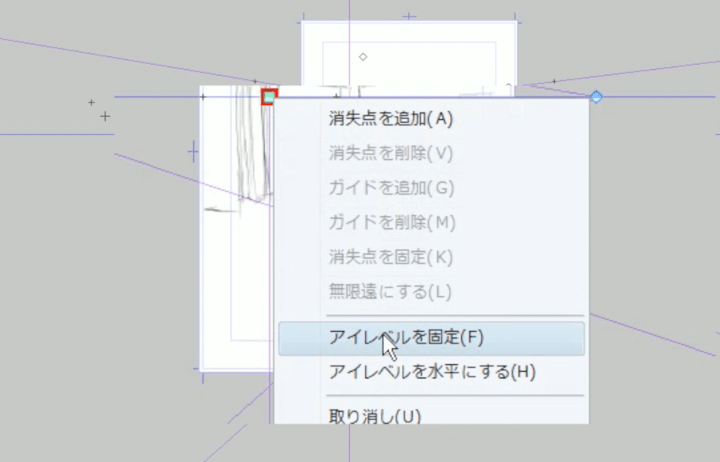 消失点を追加(A)
消失点を削除(V)
ガイドを追加(G)
ガイドを削除(M)
消失点を固定(K)
無限遠にする(L)
アイレベルを固定(F)
アイレベルを水平にする(H)
取り消し(U)